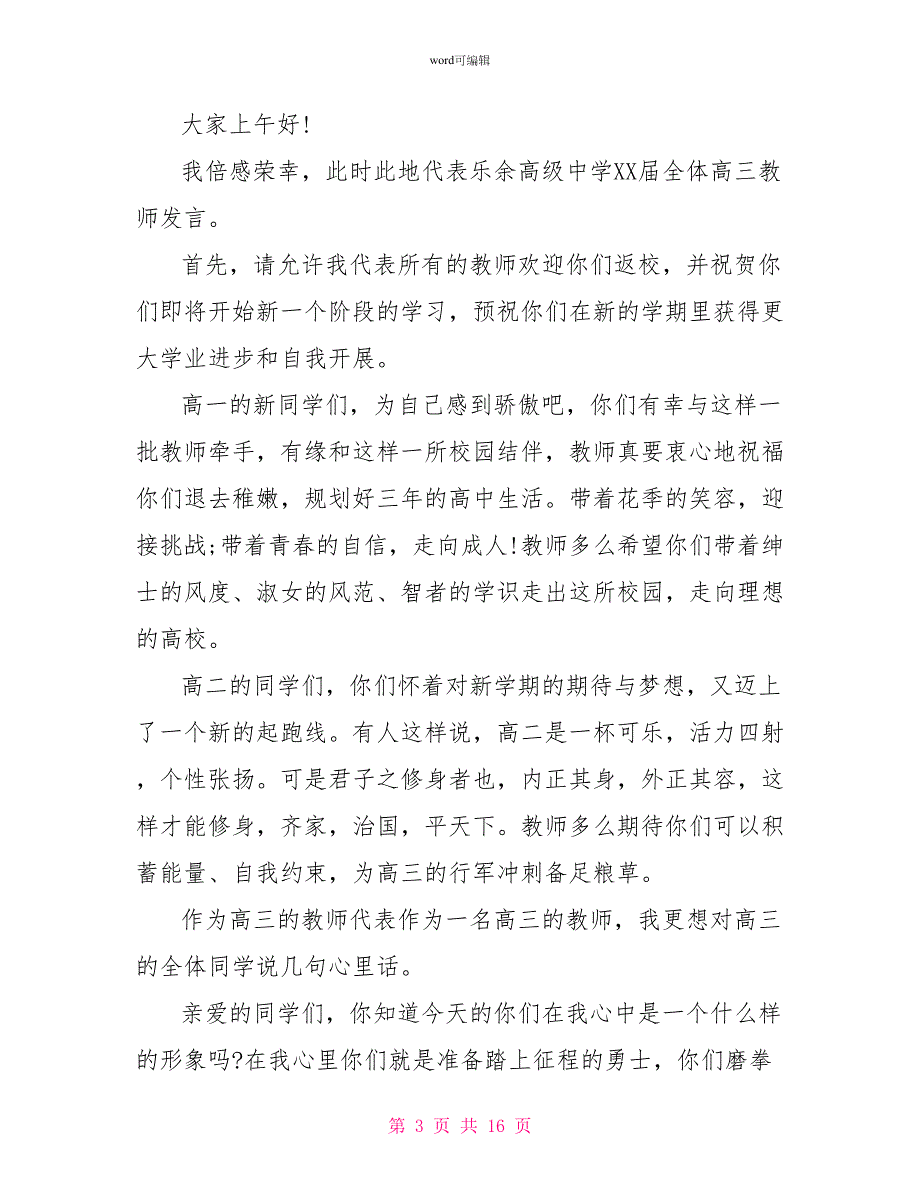 word可编辑

大家上午好!

我倍感荣幸，此时此地代表乐余高级中学XX届全体高三教师发言。

首先，请允许我代表所有的教师欢迎你们返校，并祝贺你们即将开始新一个阶段的学习，预祝你们在新的学期里获得更大学业进步和自我开展。

高一的新同学们，为自己感到骄傲吧，你们有幸与这样一批教师牵手，有缘和这样一所校园结伴，教师真要衷心地祝福你们退去稚嫩，规划好三年的高中生活。带着花季的笑容，迎接挑战;带着青春的自信，走向成人!教师多么希望你们带着绅士的风度、淑女的风范、智者的学识走出这所校园，走向理想的高校。

高二的同学们，你们怀着对新学期的期待与梦想，又迈上了一个新的起跑线。有人这样说，高二是一杯可乐，活力四射，个性张扬。可是君子之修身者也，内正其身，外正其容，这样才能修身，齐家，治国，平天下。教师多么期待你们可以积蓄能量、自我约束，为高三的行军冲刺备足粮草。

作为高三的教师代表作为一名高三的教师，我更想对高三的全体同学说几句心里话。

亲爱的同学们，你知道今天的你们在我心中是一个什么样的形象吗?在我心里你们就是准备踏上征程的勇士，你们磨拳

第 3 页 共 16 页